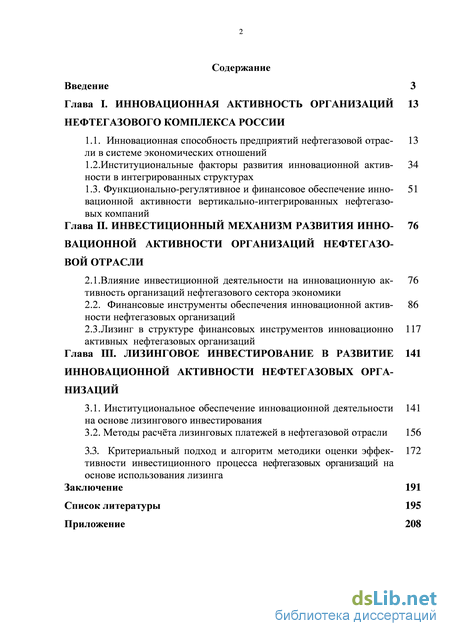 2

Содержание

Введение 3

Глава I. ИННОВАЦИОННАЯ АКТИВНОСТЬ ОРГАНИЗАЦИЙ НЕФТЕГАЗОВОГО КОМПЛЕКСА РОССИИ 13

1.1. Инновационная способность предприятий нефтегазовой отрасли в системе экономических отношений 13

1.2.Институциональные факторы развития инновационной активности в интегрированных структурах 34

1.3. Функционально-регулятивное и финансовое обеспечение инновационной активности вертикально-интегрированных нефтегазовых компаний 51

Глава II. ИНВЕСТИЦИОННЫЙ МЕХАНИЗМ РАЗВИТИЯ ИННОВАЦИОННОЙ АКТИВНОСТИ ОРГАНИЗАЦИЙ НЕФТЕГАЗОВОЙ ОТРАСЛИ 76

2.1.Влияние инвестиционной деятельности на инновационную активность организаций нефтегазового сектора экономики 76

2.2. Финансовые инструменты обеспечения инновационной активности нефтегазовых организаций 86

2.3.Лизинг в структуре финансовых инструментов инновационно активных нефтегазовых организаций 117

Глава III. ЛИЗИНГОВОЕ ИНВЕСТИРОВАНИЕ В РАЗВИТИЕ ИННОВАЦИОННОЙ АКТИВНОСТИ НЕФТЕГАЗОВЫХ ОРГАНИЗАЦИЙ 141

3.1. Институциональное обеспечение инновационной деятельности на основе лизингового инвестирования 141

3.2. Методы расчёта лизинговых платежей в нефтегазовой отрасли 156

3.3. Критериальный подход и алгоритм методики оценки эффективности инвестиционного процесса нефтегазовых организаций на основе использования лизинга 172

Заключение 191

Список литературы 195

Приложение 208

dsLib.net
библиотека диссертаций